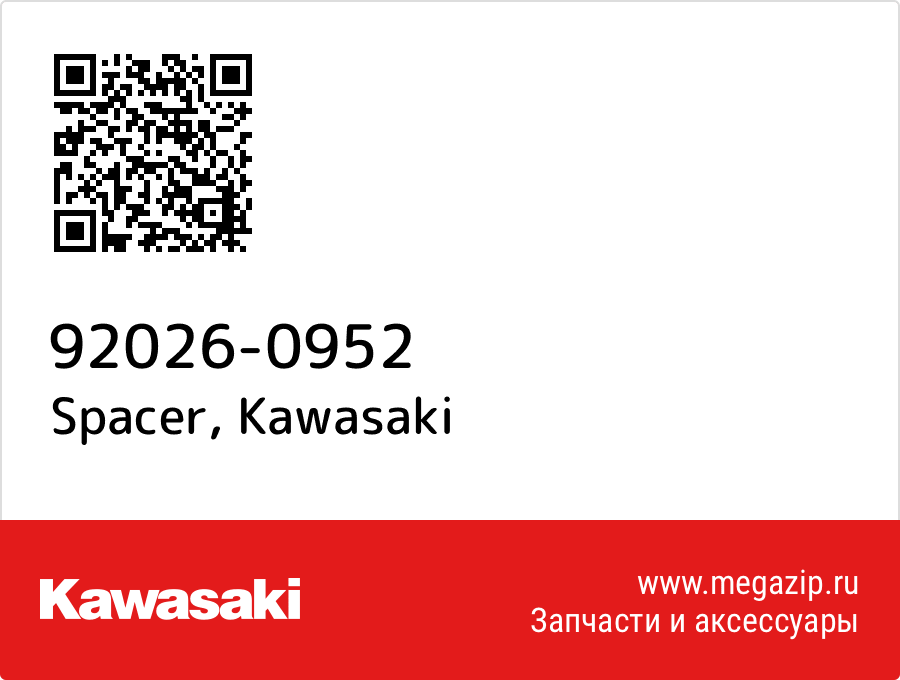 92026-0952
Spacer, Kawasaki

Kawasaki

www.megazip.ru
Запчасти и аксессуары